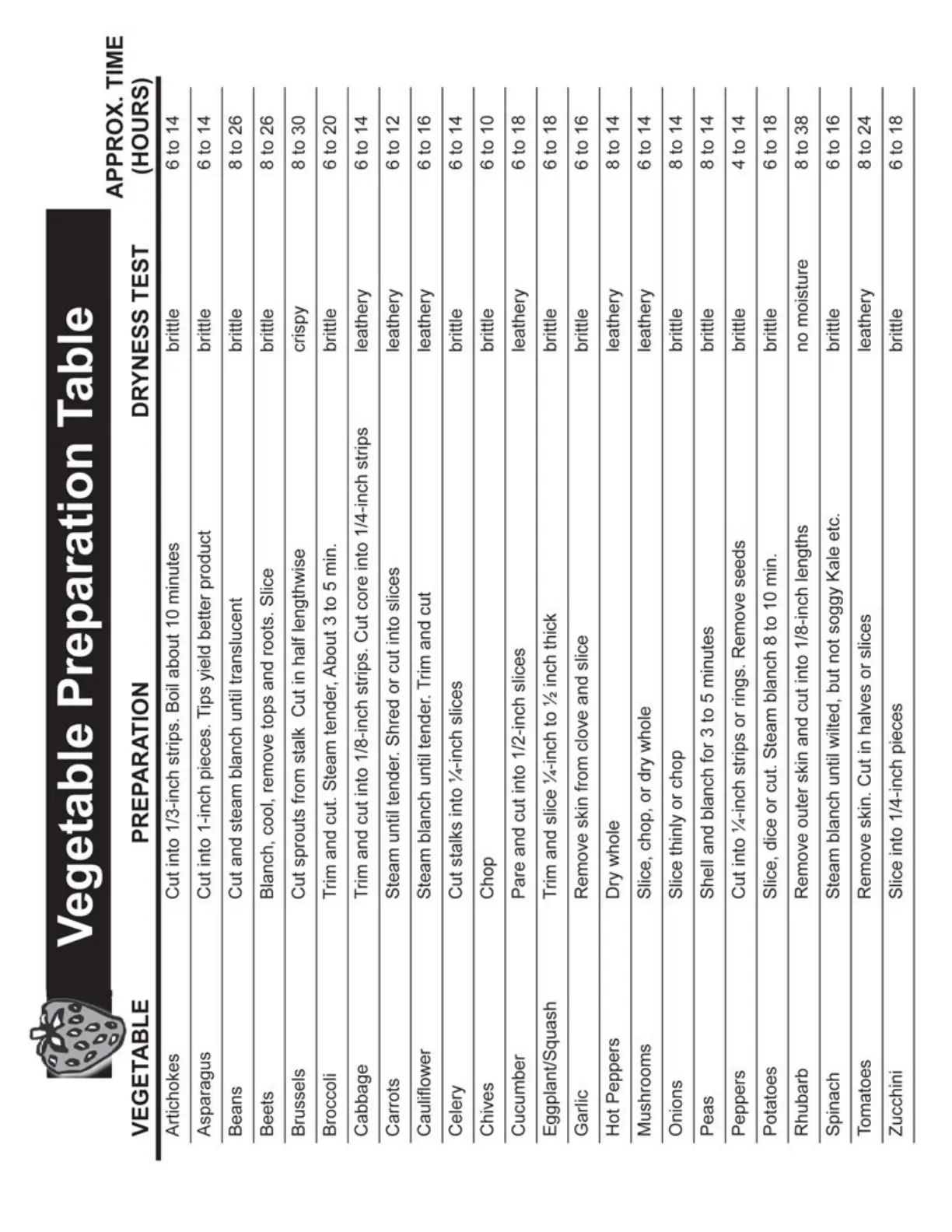 Vegetable Preparation Table

| VEGETABLE | PREPARATION | DRYNESS TEST | APPROX. TIME (HOURS) |
|---|---|---|---|
| Artichokes | Cut into 1/3-inch strips. Boil about 10 minutes | brittle | 6 to 14 |
| Asparagus | Cut into 1-inch pieces. Tips yield better product | brittle | 6 to 14 |
| Beans | Cut and steam blanch until translucent | brittle | 8 to 26 |
| Beets | Blanch, cool, remove tops and roots. Slice | brittle | 8 to 26 |
| Brussels | Cut sprouts from stalk Cut in half lengthwise | crispy | 8 to 30 |
| Broccoli | Trim and cut. Steam tender, About 3 to 5 min. | brittle | 6 to 20 |
| Cabbage | Trim and cut into 1/8-inch strips. Cut core into 1/4-inch strips | leathery | 6 to 14 |
| Carrots | Steam until tender. Shred or cut into slices | leathery | 6 to 12 |
| Cauliflower | Steam blanch until tender. Trim and cut | leathery | 6 to 16 |
| Celery | Cut stalks into ¼-inch slices | brittle | 6 to 14 |
| Chives | Chop | brittle | 6 to 10 |
| Cucumber | Pare and cut into 1/2-inch slices | leathery | 6 to 18 |
| Eggplant/Squash | Trim and slice ¼-inch to ½ inch thick | brittle | 6 to 18 |
| Garlic | Remove skin from clove and slice | brittle | 6 to 16 |
| Hot Peppers | Dry whole | leathery | 8 to 14 |
| Mushrooms | Slice, chop, or dry whole | leathery | 6 to 14 |
| Onions | Slice thinly or chop | brittle | 8 to 14 |
| Peas | Shell and blanch for 3 to 5 minutes | brittle | 8 to 14 |
| Peppers | Cut into ¼-inch strips or rings. Remove seeds | brittle | 4 to 14 |
| Potatoes | Slice, dice or cut. Steam blanch 8 to 10 min. | brittle | 6 to 18 |
| Rhubarb | Remove outer skin and cut into 1/8-inch lengths | no moisture | 8 to 38 |
| Spinach | Steam blanch until wilted, but not soggy Kale etc. | brittle | 6 to 16 |
| Tomatoes | Remove skin. Cut in halves or slices | leathery | 8 to 24 |
| Zucchini | Slice into 1/4-inch pieces | brittle | 6 to 18 |